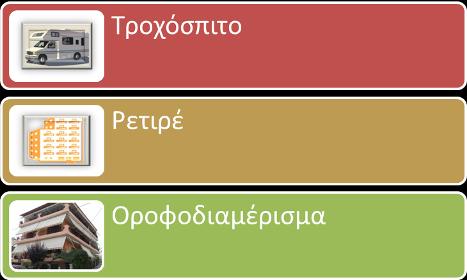 Τροχόσπιτο

Ρετιρέ

Οροφοδιαμέρισμα